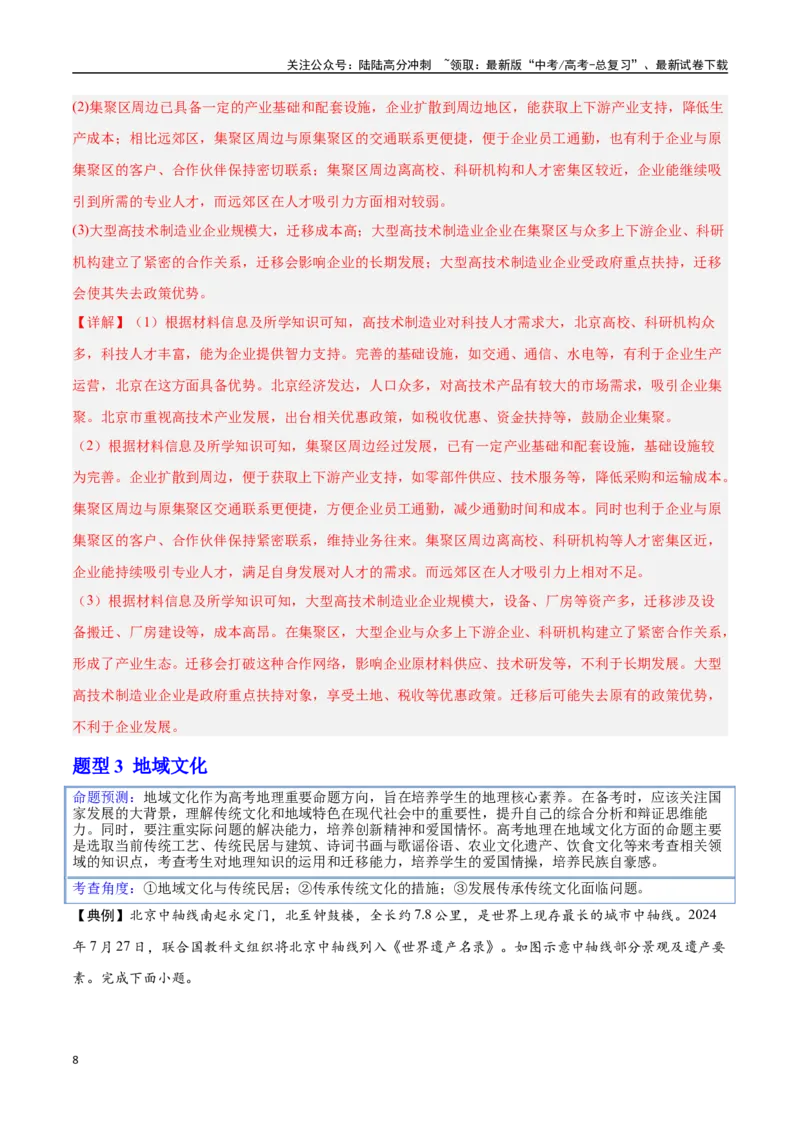 关注公众号：陆陆高分冲刺 ~领取：最新版“中考/高考-总复习”、最新试卷下载

(2)集聚区周边已具备一定的产业基础和配套设施，企业扩散到周边地区，能获取上下游产业支持，降低生产成本；相比远郊区，集聚区周边与原集聚区的交通联系更便捷，便于企业员工通勤，也有利于企业与原集聚区的客户、合作伙伴保持密切联系；集聚区周边离高校、科研机构和人才密集区较近，企业能继续吸引到所需的专业人才，而远郊区在人才吸引力方面相对较弱。

(3)大型高技术制造业企业规模大，迁移成本高；大型高技术制造业企业在集聚区与众多上下游企业、科研机构建立了紧密的合作关系，迁移会影响企业的长期发展；大型高技术制造业企业受政府重点扶持，迁移会使其失去政策优势。

【详解】（1）根据材料信息及所学知识可知，高技术制造业对科技人才需求大，北京高校、科研机构众多，科技人才丰富，能为企业提供智力支持。完善的基础设施，如交通、通信、水电等，有利于企业生产运营，北京在这方面具备优势。北京经济发达，人口众多，对高技术产品有较大的市场需求，吸引企业集聚。北京市重视高技术产业发展，出台相关优惠政策，如税收优惠、资金扶持等，鼓励企业集聚。

（2）根据材料信息及所学知识可知，集聚区周边经过发展，已有一定产业基础和配套设施，基础设施较为完善。企业扩散到周边，便于获取上下游产业支持，如零部件供应、技术服务等，降低采购和运输成本。集聚区周边与原集聚区交通联系更便捷，方便企业员工通勤，减少通勤时间和成本。同时也利于企业与原集聚区的客户、合作伙伴保持紧密联系，维持业务往来。集聚区周边离高校、科研机构等人才密集区近，企业能持续吸引专业人才，满足自身发展对人才的需求。而远郊区在人才吸引力上相对不足。

（3）根据材料信息及所学知识可知，大型高技术制造业企业规模大，设备、厂房等资产多，迁移涉及设备搬迁、厂房建设等，成本高昂。在集聚区，大型企业与众多上下游企业、科研机构建立了紧密合作关系，形成了产业生态。迁移会打破这种合作网络，影响企业原材料供应、技术研发等，不利于长期发展。大型高技术制造业企业是政府重点扶持对象，享受土地、税收等优惠政策。迁移后可能失去原有的政策优势，不利于企业发展。

题型3 地域文化

命题预测：地域文化作为高考地理重要命题方向，旨在培养学生的地理核心素养。在备考时，应该关注国家发展的大背景，理解传统文化和地域特色在现代社会中的重要性，提升自己的综合分析和辩证思维能力。同时，要注重实际问题的解决能力，培养创新精神和爱国情怀。高考地理在地域文化方面的命题主要是选取当前传统工艺、传统民居与建筑、诗词书画与歌谣俗语、农业文化遗产、饮食文化等来考查相关领域的知识点，考查考生对地理知识的运用和迁移能力，培养学生的爱国情操，培养民族自豪感。

考查角度：①地域文化与传统民居；②传承传统文化的措施；③发展传承传统文化面临问题。

【典例】北京中轴线南起永定门，北至钟鼓楼，全长约7.8公里，是世界上现存最长的城市中轴线。2024年7月27日，联合国教科文组织将北京中轴线列入《世界遗产名录》。如图示意中轴线部分景观及遗产要素。完成下面小题。

8